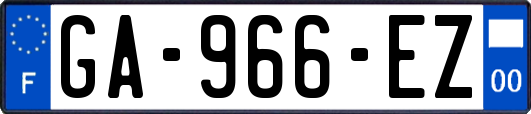 F
GA-966-EZ
00